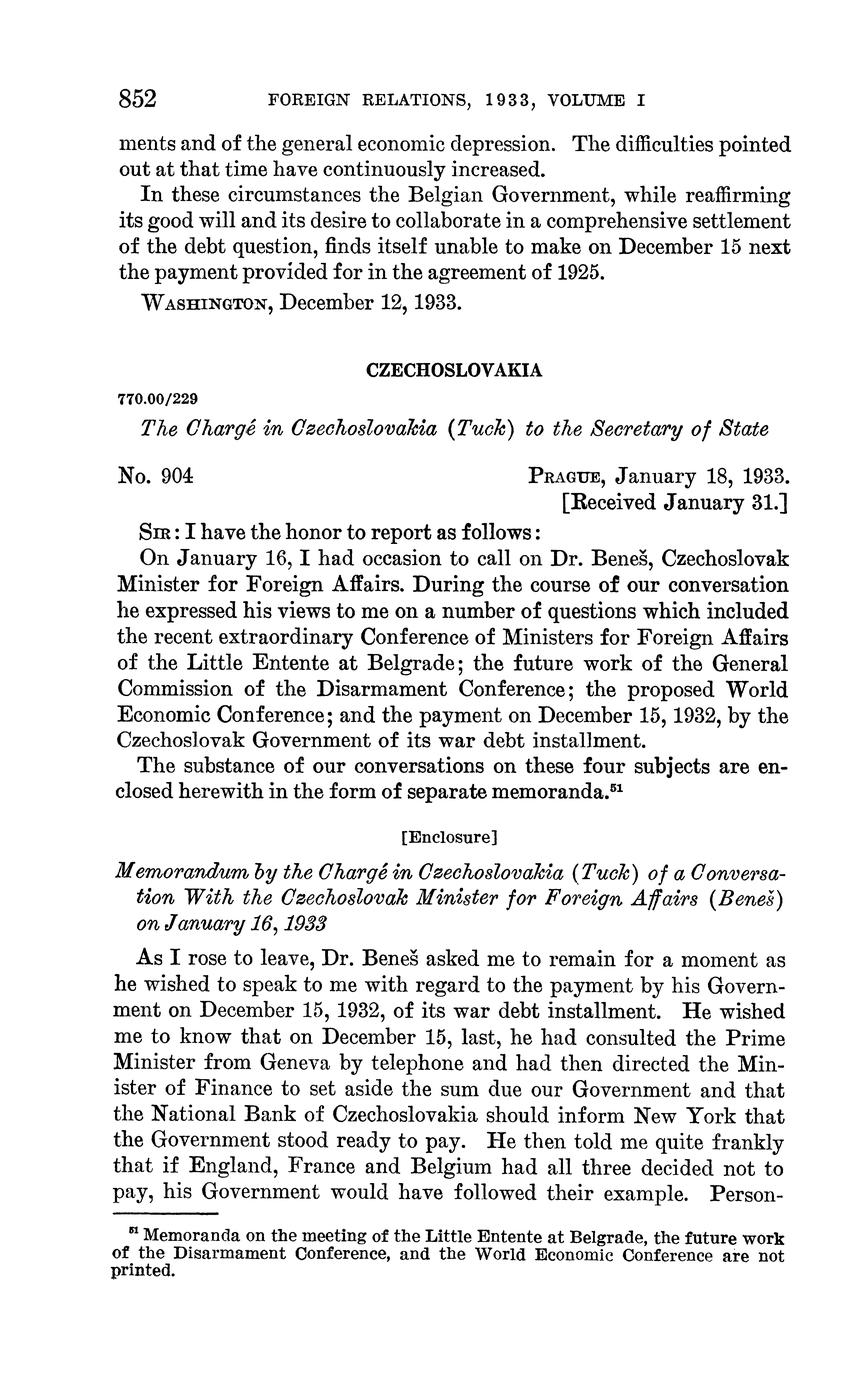 852 FOREIGN RELATIONS, 1933, VOLUME I

ments and of the general economic depression. The difficulties pointed out at that time have continuously increased.

In these circumstances the Belgian Government, while reaffirming its good will and its desire to collaborate in a comprehensive settlement of the debt question, finds itself unable to make on December 15 next the payment provided for in the agreement of 1925.

WASHINGTON, December 12, 1933.

CZECHOSLOVAKIA

770.00/229

The Chargé in Czechoslovakia (Tuck) to the Secretary of State

No. 904

PRAGUE, January 18, 1933.
[Received January 31.]

SIR: I have the honor to report as follows:

On January 16, I had occasion to call on Dr. Beneš, Czechoslovak Minister for Foreign Affairs. During the course of our conversation he expressed his views to me on a number of questions which included the recent extraordinary Conference of Ministers for Foreign Affairs of the Little Entente at Belgrade; the future work of the General Commission of the Disarmament Conference; the proposed World Economic Conference; and the payment on December 15, 1932, by the Czechoslovak Government of its war debt installment.

The substance of our conversations on these four subjects are enclosed herewith in the form of separate memoranda.$^{51}$

[Enclosure]

Memorandum by the Chargé in Czechoslovakia (Tuck) of a Conversation With the Czechoslovak Minister for Foreign Affairs (Beneš) on January 16, 1933

As I rose to leave, Dr. Beneš asked me to remain for a moment as he wished to speak to me with regard to the payment by his Government on December 15, 1932, of its war debt installment. He wished me to know that on December 15, last, he had consulted the Prime Minister from Geneva by telephone and had then directed the Minister of Finance to set aside the sum due our Government and that the National Bank of Czechoslovakia should inform New York that the Government stood ready to pay. He then told me quite frankly that if England, France and Belgium had all three decided not to pay, his Government would have followed their example. Person-

$^{51}$ Memoranda on the meeting of the Little Entente at Belgrade, the future work of the Disarmament Conference, and the World Economic Conference are not printed.